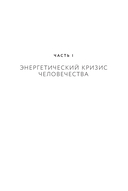 ЧАСТЬ I

ЭНЕРГЕТИЧЕСКИЙ КРИЗИС ЧЕЛОВЕЧЕСТВА